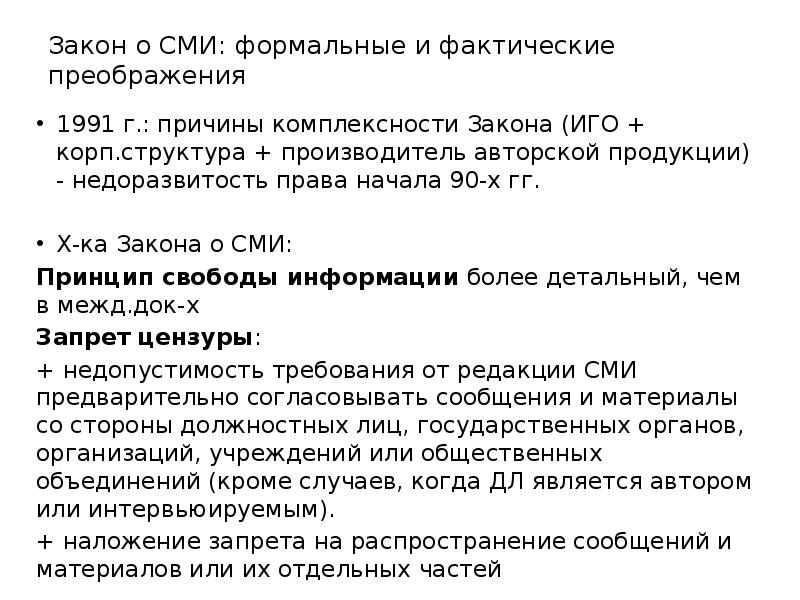 Закон о СМИ: формальные и фактические преображения

• 1991 г.: причины комплексности Закона (ИГО + корп.структура + производитель авторской продукции) - недоразвитость права начала 90-х гг.

• Х-ка Закона о СМИ:

Принцип свободы информации более детальный, чем в межд.док-х

Запрет цензуры:

+ недопустимость требования от редакции СМИ предварительно согласовывать сообщения и материалы со стороны должностных лиц, государственных органов, организаций, учреждений или общественных объединений (кроме случаев, когда ДЛ является автором или интервьюируемым).

+ наложение запрета на распространение сообщений и материалов или их отдельных частей